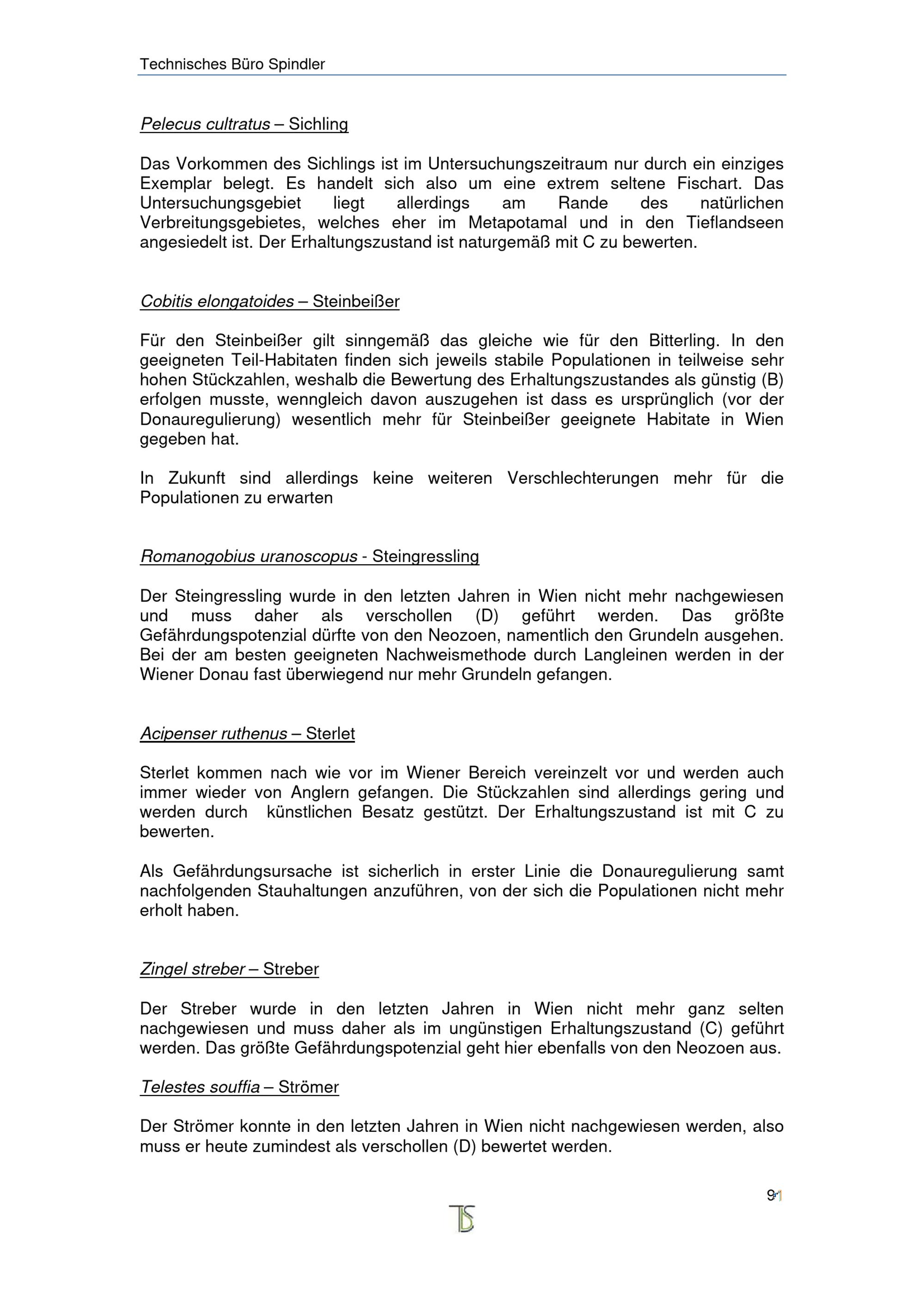 Technisches Büro Spindler

Pelecus cultratus – Sichling

Das Vorkommen des Sichlings ist im Untersuchungszeitraum nur durch ein einziges Exemplar belegt. Es handelt sich also um eine extrem seltene Fischart. Das Untersuchungsgebiet liegt allerdings am Rande des natürlichen Verbreitungsgebietes, welches eher im Metapotamal und in den Tieflandseen angesiedelt ist. Der Erhaltungszustand ist naturgemäß mit C zu bewerten.

Cobitis elongatoides – Steinbeißer

Für den Steinbeißer gilt sinngemäß das gleiche wie für den Bitterling. In den geeigneten Teil-Habitaten finden sich jeweils stabile Populationen in teilweise sehr hohen Stückzahlen, weshalb die Bewertung des Erhaltungszustandes als günstig (B) erfolgen musste, wenngleich davon auszugehen ist dass es ursprünglich (vor der Donauregulierung) wesentlich mehr für Steinbeißer geeignete Habitate in Wien gegeben hat.

In Zukunft sind allerdings keine weiteren Verschlechterungen mehr für die Populationen zu erwarten

Romanogobius uranoscopus - Steingressling

Der Steingressling wurde in den letzten Jahren in Wien nicht mehr nachgewiesen und muss daher als verschollen (D) geführt werden. Das größte Gefährdungspotenzial dürfte von den Neozoen, namentlich den Grundeln ausgehen. Bei der am besten geeigneten Nachweismethode durch Langleinen werden in der Wiener Donau fast überwiegend nur mehr Grundeln gefangen.

Acipenser ruthenus – Sterlet

Sterlet kommen nach wie vor im Wiener Bereich vereinzelt vor und werden auch immer wieder von Anglern gefangen. Die Stückzahlen sind allerdings gering und werden durch künstlichen Besatz gestützt. Der Erhaltungszustand ist mit C zu bewerten.

Als Gefährdungsursache ist sicherlich in erster Linie die Donauregulierung samt nachfolgenden Stauhaltungen anzuführen, von der sich die Populationen nicht mehr erholt haben.

Zingel streber – Streber

Der Streber wurde in den letzten Jahren in Wien nicht mehr ganz selten nachgewiesen und muss daher als im ungünstigen Erhaltungszustand (C) geführt werden. Das größte Gefährdungspotenzial geht hier ebenfalls von den Neozoen aus.

Telestes souffia – Strömer

Der Strömer konnte in den letzten Jahren in Wien nicht nachgewiesen werden, also muss er heute zumindest als verschollen (D) bewertet werden.

91

TS